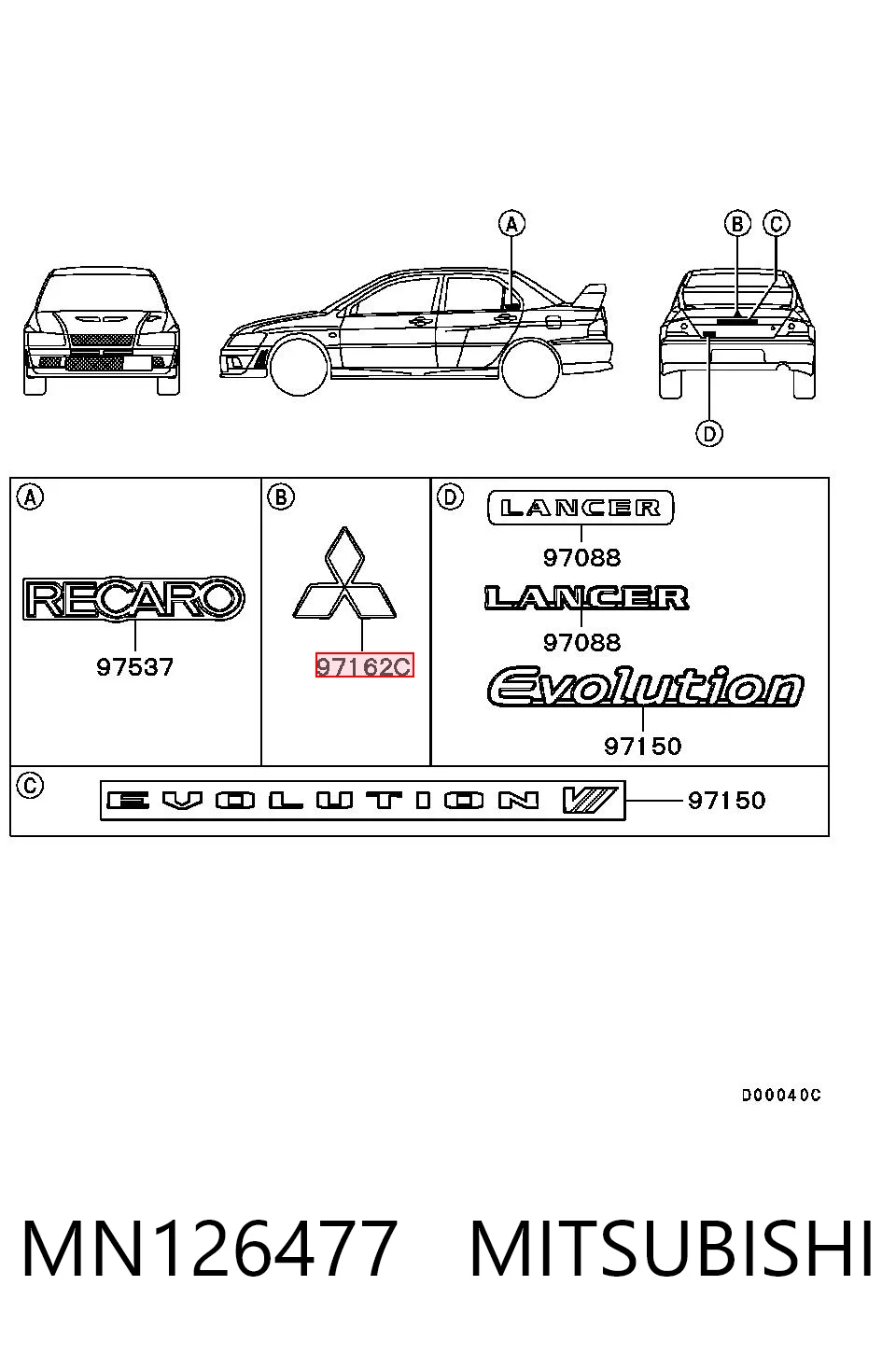 A

B C

D

A

RECARO

97537

B

97162C

D

LANCER

97088

LANCER

97088

Evolution

97150

C

EVOLUTION VII

97150

D00040C

MN126477 MITSUBISHI